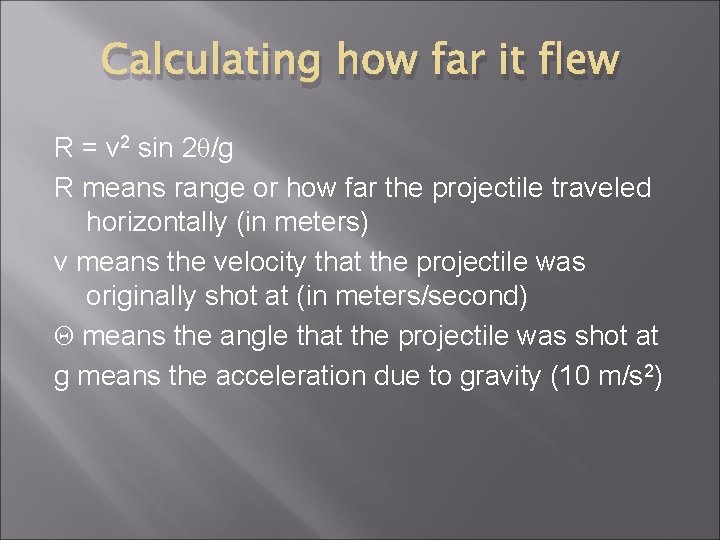 Calculating how far it flew

$R = v^2 \sin 2\theta/g$

R means range or how far the projectile traveled horizontally (in meters)

v means the velocity that the projectile was originally shot at (in meters/second)

$\Theta$ means the angle that the projectile was shot at

g means the acceleration due to gravity (10 $m/s^2$)